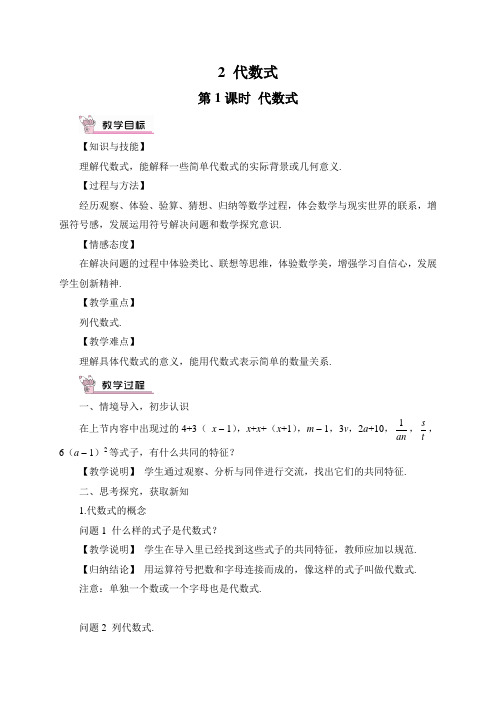 2 代数式

第 1 课时 代数式

教学目标

【知识与技能】

理解代数式，能解释一些简单代数式的实际背景或几何意义.

【过程与方法】

经历观察、体验、验算、猜想、归纳等数学过程，体会数学与现实世界的联系，增强符号感，发展运用符号解决问题和数学探究意识.

【情感态度】

在解决问题的过程中体验类比、联想等思维，体验数学美，增强学习自信心，发展学生创新精神.

【教学重点】

列代数式.

【教学难点】

理解具体代数式的意义，能用代数式表示简单的数量关系.

教学过程

一、情境导入，初步认识

在上节内容中出现过的 $4+3(x-1)$，$x+x+(x+1)$，$m-1$，$3v$，$2a+10$，$\frac{1}{an}$，$\frac{s}{t}$，$6(a-1)^2$ 等式子，有什么共同的特征？

【教学说明】 学生通过观察、分析与同伴进行交流，找出它们的共同特征.

二、思考探究，获取新知

1.代数式的概念

问题 1 什么样的式子是代数式？

【教学说明】 学生在导入里已经找到这些式子的共同特征，教师应加以规范.

【归纳结论】 用运算符号把数和字母连接而成的，像这样的式子叫做代数式.

注意：单独一个数或一个字母也是代数式.

问题 2 列代数式.